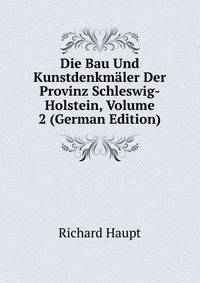 Die Bau Und Kunstdenkmäler Der Provinz Schleswig-Holstein, Volume 2 (German Edition)

Richard Haupt